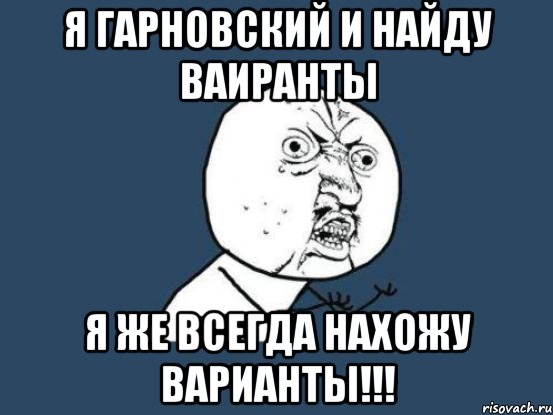 Я ГАРНОВСКИЙ И НАЙДУ ВАИРАНТЫ

Я ЖЕ ВСЕГДА НАХОЖУ ВАРИАНТЫ!!!

risovach.ru